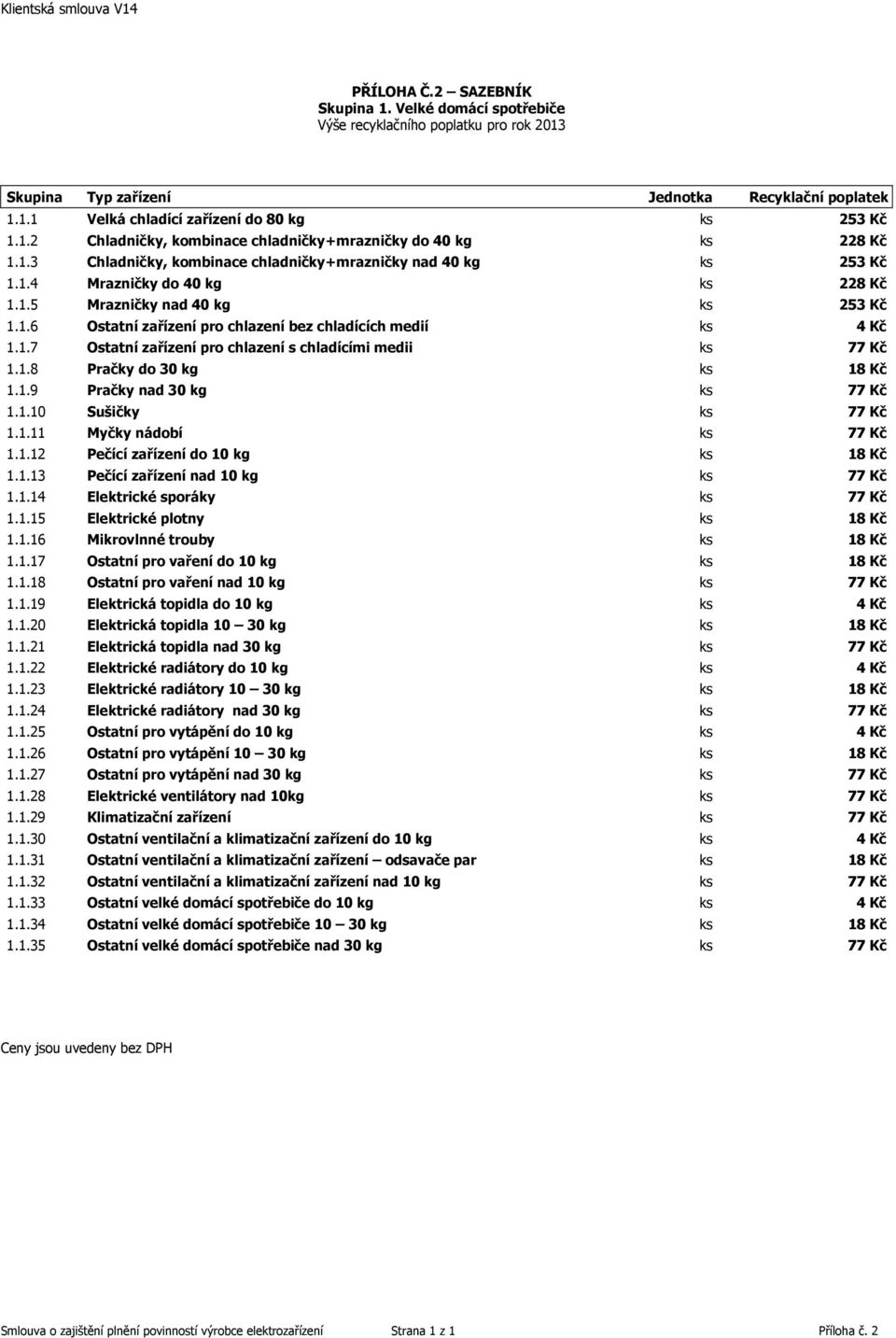 Klientská smlouva V14

PŘÍLOHA Č.2 – SAZEBNÍK
Skupina 1. Velké domácí spotřebiče
Výše recyklačního poplatku pro rok 2013

| Skupina | Typ zařízení | Jednotka | Recyklační poplatek |
|---|---|---|---|
| 1.1.1 | Velká chladící zařízení do 80 kg | ks | 253 Kč |
| 1.1.2 | Chladničky, kombinace chladničky+mrazničky do 40 kg | ks | 228 Kč |
| 1.1.3 | Chladničky, kombinace chladničky+mrazničky nad 40 kg | ks | 253 Kč |
| 1.1.4 | Mrazničky do 40 kg | ks | 228 Kč |
| 1.1.5 | Mrazničky nad 40 kg | ks | 253 Kč |
| 1.1.6 | Ostatní zařízení pro chlazení bez chladících medií | ks | 4 Kč |
| 1.1.7 | Ostatní zařízení pro chlazení s chladícími medii | ks | 77 Kč |
| 1.1.8 | Pračky do 30 kg | ks | 18 Kč |
| 1.1.9 | Pračky nad 30 kg | ks | 77 Kč |
| 1.1.10 | Sušičky | ks | 77 Kč |
| 1.1.11 | Myčky nádobí | ks | 77 Kč |
| 1.1.12 | Pečící zařízení do 10 kg | ks | 18 Kč |
| 1.1.13 | Pečící zařízení nad 10 kg | ks | 77 Kč |
| 1.1.14 | Elektrické sporáky | ks | 77 Kč |
| 1.1.15 | Elektrické plotny | ks | 18 Kč |
| 1.1.16 | Mikrovlnné trouby | ks | 18 Kč |
| 1.1.17 | Ostatní pro vaření do 10 kg | ks | 18 Kč |
| 1.1.18 | Ostatní pro vaření nad 10 kg | ks | 77 Kč |
| 1.1.19 | Elektrická topidla do 10 kg | ks | 4 Kč |
| 1.1.20 | Elektrická topidla 10 – 30 kg | ks | 18 Kč |
| 1.1.21 | Elektrická topidla nad 30 kg | ks | 77 Kč |
| 1.1.22 | Elektrické radiátory do 10 kg | ks | 4 Kč |
| 1.1.23 | Elektrické radiátory 10 – 30 kg | ks | 18 Kč |
| 1.1.24 | Elektrické radiátory nad 30 kg | ks | 77 Kč |
| 1.1.25 | Ostatní pro vytápění do 10 kg | ks | 4 Kč |
| 1.1.26 | Ostatní pro vytápění 10 – 30 kg | ks | 18 Kč |
| 1.1.27 | Ostatní pro vytápění nad 30 kg | ks | 77 Kč |
| 1.1.28 | Elektrické ventilátory nad 10kg | ks | 77 Kč |
| 1.1.29 | Klimatizační zařízení | ks | 77 Kč |
| 1.1.30 | Ostatní ventilační a klimatizační zařízení do 10 kg | ks | 4 Kč |
| 1.1.31 | Ostatní ventilační a klimatizační zařízení – odsavače par | ks | 18 Kč |
| 1.1.32 | Ostatní ventilační a klimatizační zařízení nad 10 kg | ks | 77 Kč |
| 1.1.33 | Ostatní velké domácí spotřebiče do 10 kg | ks | 4 Kč |
| 1.1.34 | Ostatní velké domácí spotřebiče 10 – 30 kg | ks | 18 Kč |
| 1.1.35 | Ostatní velké domácí spotřebiče nad 30 kg | ks | 77 Kč |

Ceny jsou uvedeny bez DPH

Smlouva o zajištění plnění povinností výrobce elektrozařízení Strana 1 z 1 Příloha č. 2